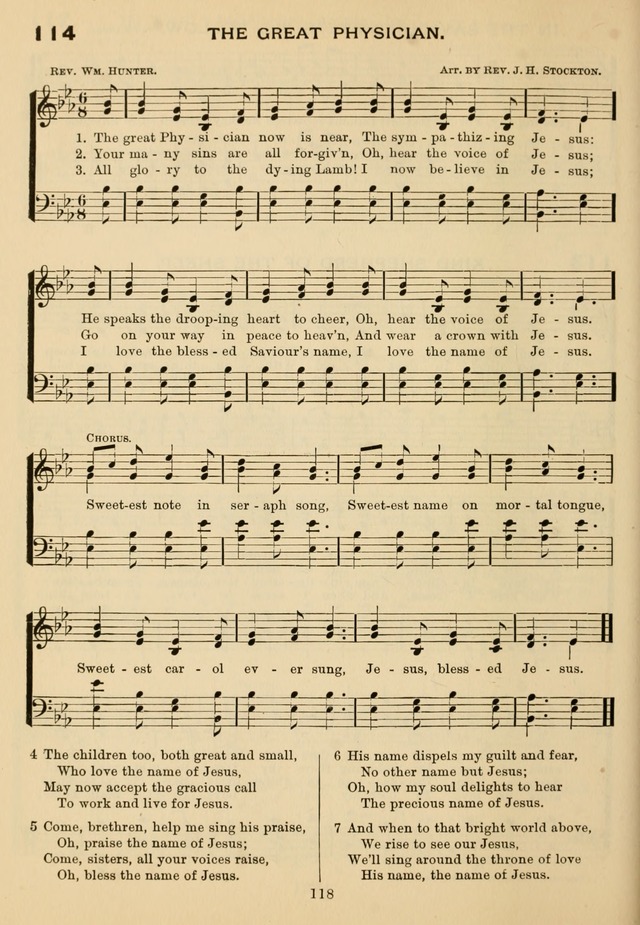 114 THE GREAT PHYSICIAN.

Rev. Wm. Hunter. Arr. by Rev. J. H. Stockton.

1. The great Phy - si - cian now is near, The sym - pa - thiz - ing Je - sus:
2. Your ma - ny sins are all for-giv'n, Oh, hear the voice of Je - sus;
3. All glo - ry to the dy - ing Lamb! I now be - lieve in Je - sus;

He speaks the droop-ing heart to cheer, Oh, hear the voice of Je - sus.
Go on your way in peace to heav'n, And wear a crown with Je - sus.
I love the bless - ed Saviour's name, I love the name of Je - sus.

Chorus.

Sweet-est note in ser - aph song, Sweet-est name on mor - tal tongue,

Sweet - est car - ol ev - er sung, Je - sus, bless - ed Je - sus.

4 The children too, both great and small,
Who love the name of Jesus,
May now accept the gracious call
To work and live for Jesus.

5 Come, brethren, help me sing his praise,
Oh, praise the name of Jesus;
Come, sisters, all your voices raise,
Oh, bless the name of Jesus.

6 His name dispels my guilt and fear,
No other name but Jesus;
Oh, how my soul delights to hear
The precious name of Jesus.

7 And when to that bright world above,
We rise to see our Jesus,
We'll sing around the throne of love
His name, the name of Jesus.

118